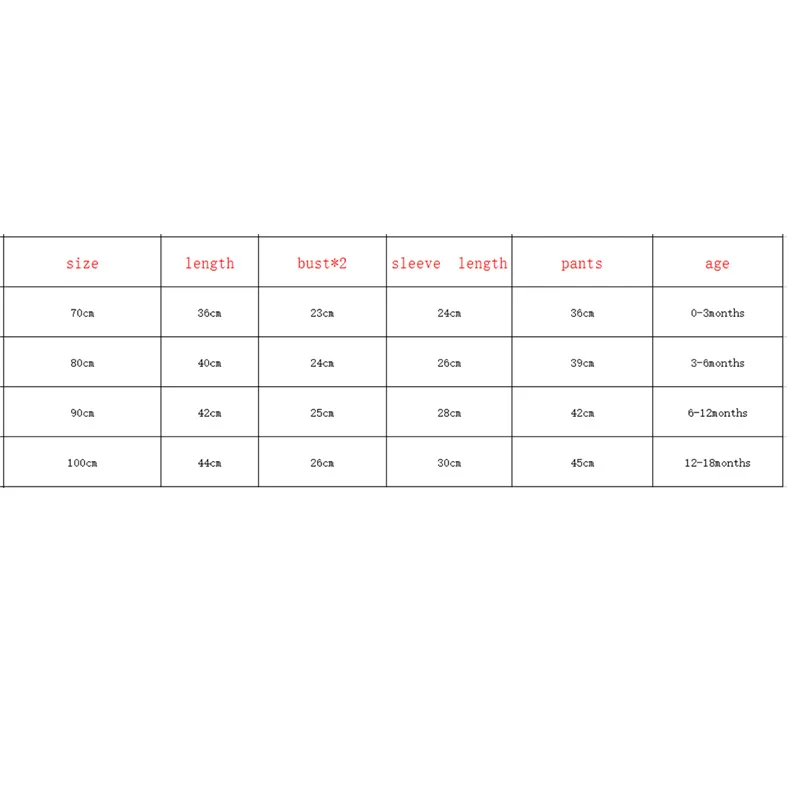 | size | length | bust*2 | sleeve length | pants | age |
|---|---|---|---|---|---|
| 70cm | 36cm | 23cm | 24cm | 36cm | 0-3months |
| 80cm | 40cm | 24cm | 26cm | 39cm | 3-6months |
| 90cm | 42cm | 25cm | 28cm | 42cm | 6-12months |
| 100cm | 44cm | 26cm | 30cm | 45cm | 12-18months |